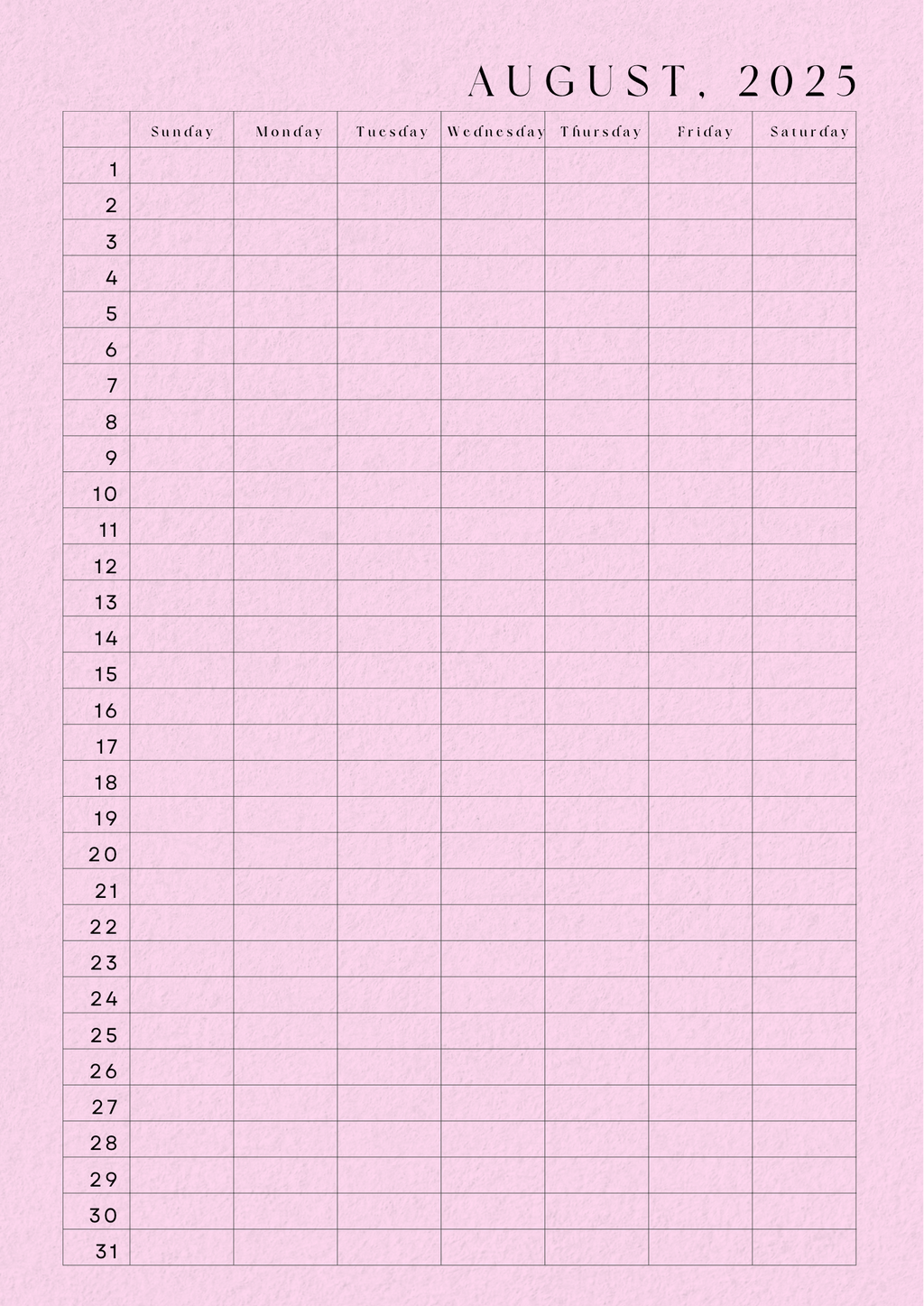 AUGUST, 2025

| | Sunday | Monday | Tuesday | Wednesday | Thursday | Friday | Saturday |
|---|---|---|---|---|---|---|---|
| 1 | | | | | | | |
| 2 | | | | | | | |
| 3 | | | | | | | |
| 4 | | | | | | | |
| 5 | | | | | | | |
| 6 | | | | | | | |
| 7 | | | | | | | |
| 8 | | | | | | | |
| 9 | | | | | | | |
| 10 | | | | | | | |
| 11 | | | | | | | |
| 12 | | | | | | | |
| 13 | | | | | | | |
| 14 | | | | | | | |
| 15 | | | | | | | |
| 16 | | | | | | | |
| 17 | | | | | | | |
| 18 | | | | | | | |
| 19 | | | | | | | |
| 20 | | | | | | | |
| 21 | | | | | | | |
| 22 | | | | | | | |
| 23 | | | | | | | |
| 24 | | | | | | | |
| 25 | | | | | | | |
| 26 | | | | | | | |
| 27 | | | | | | | |
| 28 | | | | | | | |
| 29 | | | | | | | |
| 30 | | | | | | | |
| 31 | | | | | | | |